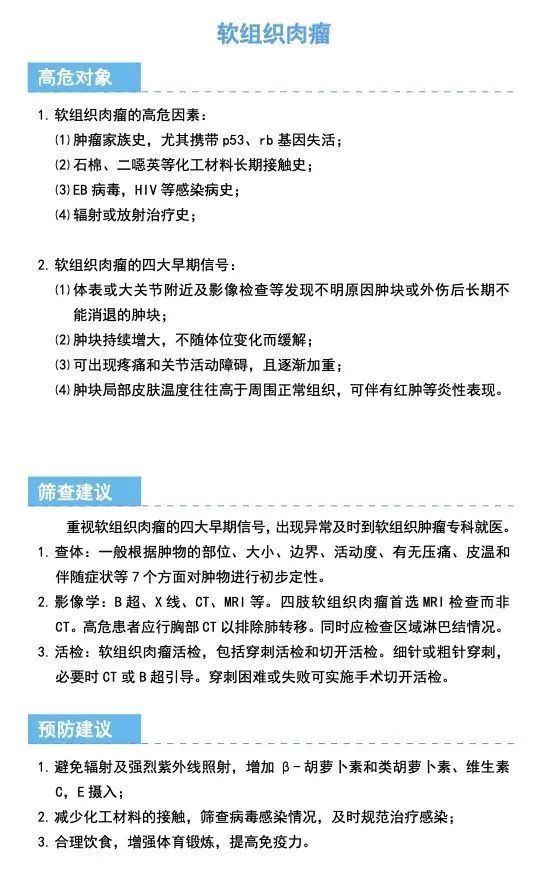 软组织肉瘤

高危对象

1. 软组织肉瘤的高危因素：
⑴ 肿瘤家族史，尤其携带 p53、rb 基因失活；
⑵ 石棉、二噁英等化工材料长期接触史；
⑶ EB 病毒，HIV 等感染病史；
⑷ 辐射或放射治疗史；

2. 软组织肉瘤的四大早期信号：
⑴ 体表或大关节附近及影像检查等发现不明原因肿块或外伤后长期不能消退的肿块；
⑵ 肿块持续增大，不随体位变化而缓解；
⑶ 可出现疼痛和关节活动障碍，且逐渐加重；
⑷ 肿块局部皮肤温度往往高于周围正常组织，可伴有红肿等炎性表现。

筛查建议

重视软组织肉瘤的四大早期信号，出现异常及时到软组织肿瘤专科就医。
1. 查体：一般根据肿物的部位、大小、边界、活动度、有无压痛、皮温和伴随症状等 7 个方面对肿物进行初步定性。
2. 影像学：B 超、X 线、CT、MRI 等。四肢软组织肉瘤首选 MRI 检查而非 CT。高危患者应行胸部 CT 以排除肺转移。同时应检查区域淋巴结情况。
3. 活检：软组织肉瘤活检，包括穿刺活检和切开活检。细针或粗针穿刺，必要时 CT 或 B 超引导。穿刺困难或失败可实施手术切开活检。

预防建议

1. 避免辐射及强烈紫外线照射，增加 β-胡萝卜素和类胡萝卜素、维生素 C，E 摄入；
2. 减少化工材料的接触，筛查病毒感染情况，及时规范治疗感染；
3. 合理饮食，增强体育锻炼，提高免疫力。